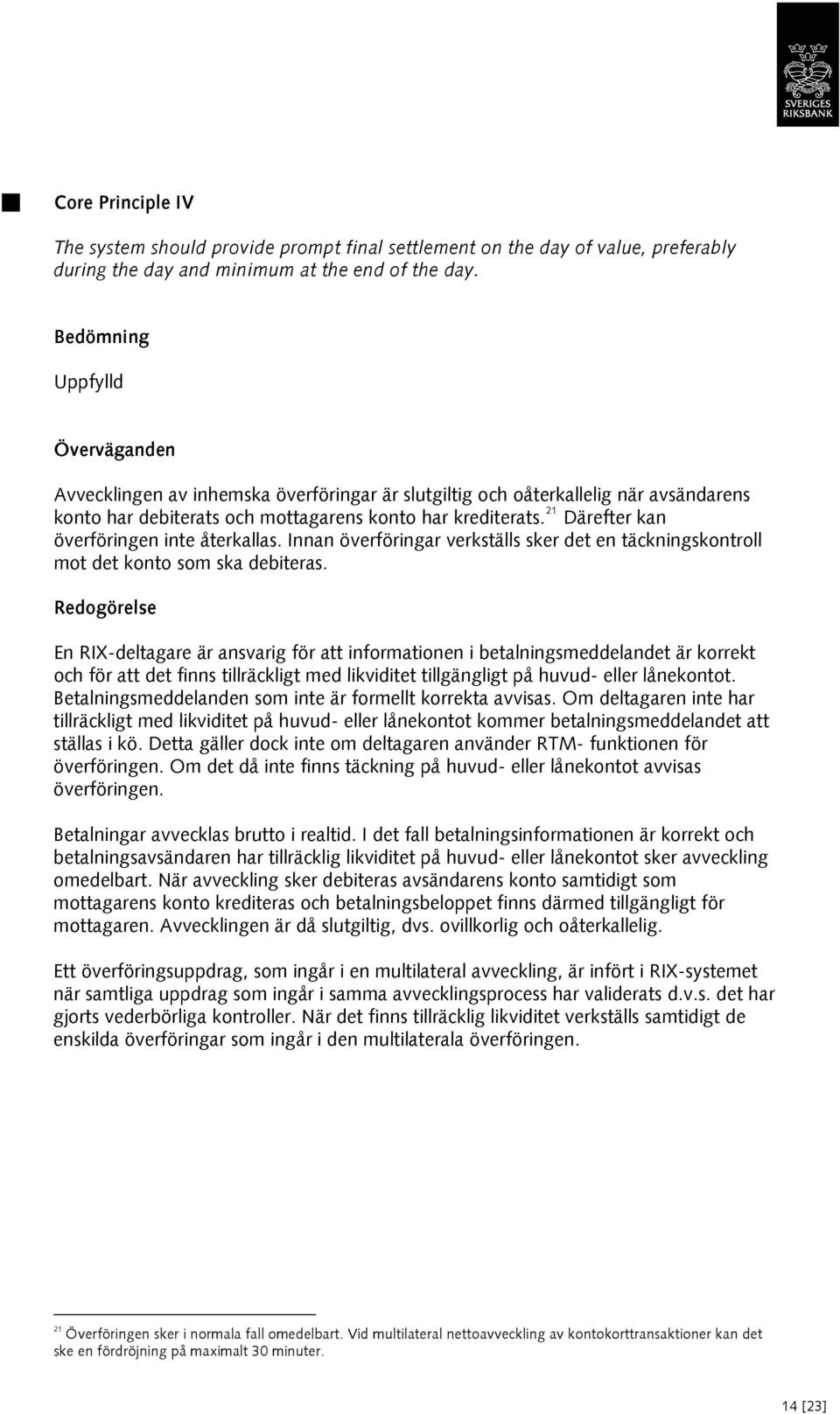 SVERIGES RIKSBANK

Core Principle IV

The system should provide prompt final settlement on the day of value, preferably during the day and minimum at the end of the day.

Bedömning

Uppfylld

Överväganden

Avvecklingen av inhemska överföringar är slutgiltig och oåterkallelig när avsändarens konto har debiterats och mottagarens konto har krediterats.$^{21}$ Därefter kan överföringen inte återkallas. Innan överföringar verkställs sker det en täckningskontroll mot det konto som ska debiteras.

Redogörelse

En RIX-deltagare är ansvarig för att informationen i betalningsmeddelandet är korrekt och för att det finns tillräckligt med likviditet tillgängligt på huvud- eller lånekontot. Betalningsmeddelanden som inte är formellt korrekta avvisas. Om deltagaren inte har tillräckligt med likviditet på huvud- eller lånekontot kommer betalningsmeddelandet att ställas i kö. Detta gäller dock inte om deltagaren använder RTM- funktionen för överföringen. Om det då inte finns täckning på huvud- eller lånekontot avvisas överföringen.

Betalningar avvecklas brutto i realtid. I det fall betalningsinformationen är korrekt och betalningsavsändaren har tillräcklig likviditet på huvud- eller lånekontot sker avveckling omedelbart. När avveckling sker debiteras avsändarens konto samtidigt som mottagarens konto krediteras och betalningsbeloppet finns därmed tillgängligt för mottagaren. Avvecklingen är då slutgiltig, dvs. ovillkorlig och oåterkallelig.

Ett överföringsuppdrag, som ingår i en multilateral avveckling, är infört i RIX-systemet när samtliga uppdrag som ingår i samma avvecklingsprocess har validerats d.v.s. det har gjorts vederbörliga kontroller. När det finns tillräcklig likviditet verkställs samtidigt de enskilda överföringar som ingår i den multilaterala överföringen.

$^{21}$ Överföringen sker i normala fall omedelbart. Vid multilateral nettoavveckling av kontokorttransaktioner kan det ske en fördröjning på maximalt 30 minuter.

14 [23]